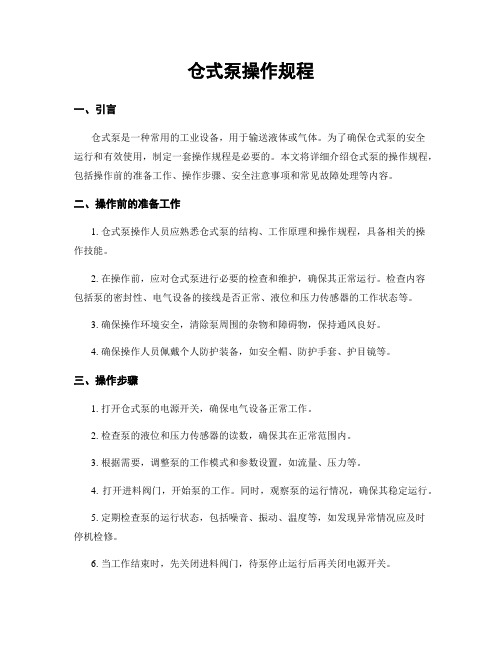 仓式泵操作规程

一、引言

仓式泵是一种常用的工业设备，用于输送液体或气体。为了确保仓式泵的安全运行和有效使用，制定一套操作规程是必要的。本文将详细介绍仓式泵的操作规程，包括操作前的准备工作、操作步骤、安全注意事项和常见故障处理等内容。

二、操作前的准备工作

1. 仓式泵操作人员应熟悉仓式泵的结构、工作原理和操作规程，具备相关的操作技能。

2. 在操作前，应对仓式泵进行必要的检查和维护，确保其正常运行。检查内容包括泵的密封性、电气设备的接线是否正常、液位和压力传感器的工作状态等。

3. 确保操作环境安全，清除泵周围的杂物和障碍物，保持通风良好。

4. 确保操作人员佩戴个人防护装备，如安全帽、防护手套、护目镜等。

三、操作步骤

1. 打开仓式泵的电源开关，确保电气设备正常工作。

2. 检查泵的液位和压力传感器的读数，确保其在正常范围内。

3. 根据需要，调整泵的工作模式和参数设置，如流量、压力等。

4. 打开进料阀门，开始泵的工作。同时，观察泵的运行情况，确保其稳定运行。

5. 定期检查泵的运行状态，包括噪音、振动、温度等，如发现异常情况应及时停机检修。

6. 当工作结束时，先关闭进料阀门，待泵停止运行后再关闭电源开关。